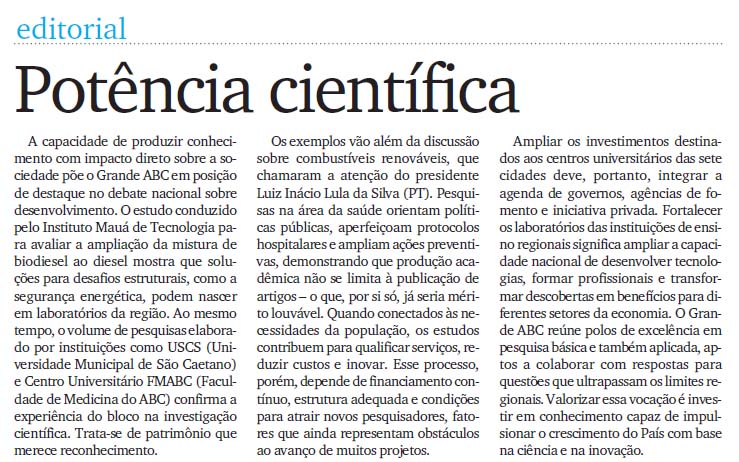 editorial

Potência científica

A capacidade de produzir conhecimento com impacto direto sobre a sociedade põe o Grande ABC em posição de destaque no debate nacional sobre desenvolvimento. O estudo conduzido pelo Instituto Mauá de Tecnologia para avaliar a ampliação da mistura de biodiesel ao diesel mostra que soluções para desafios estruturais, como a segurança energética, podem nascer em laboratórios da região. Ao mesmo tempo, o volume de pesquisas elaborado por instituições como USCS (Universidade Municipal de São Caetano) e Centro Universitário FMABC (Faculdade de Medicina do ABC) confirma a experiência do bloco na investigação científica. Trata-se de patrimônio que merece reconhecimento.

Os exemplos vão além da discussão sobre combustíveis renováveis, que chamaram a atenção do presidente Luiz Inácio Lula da Silva (PT). Pesquisas na área da saúde orientam políticas públicas, aperfeiçoam protocolos hospitalares e ampliam ações preventivas, demonstrando que produção acadêmica não se limita à publicação de artigos – o que, por si só, já seria mérito louvável. Quando conectados às necessidades da população, os estudos contribuem para qualificar serviços, reduzir custos e inovar. Esse processo, porém, depende de financiamento contínuo, estrutura adequada e condições para atrair novos pesquisadores, fatores que ainda representam obstáculos ao avanço de muitos projetos.

Ampliar os investimentos destinados aos centros universitários das sete cidades deve, portanto, integrar a agenda de governos, agências de fomento e iniciativa privada. Fortalecer os laboratórios das instituições de ensino regionais significa ampliar a capacidade nacional de desenvolver tecnologias, formar profissionais e transformar descobertas em benefícios para diferentes setores da economia. O Grande ABC reúne polos de excelência em pesquisa básica e também aplicada, aptos a colaborar com respostas para questões que ultrapassam os limites regionais. Valorizar essa vocação é investir em conhecimento capaz de impulsionar o crescimento do País com base na ciência e na inovação.